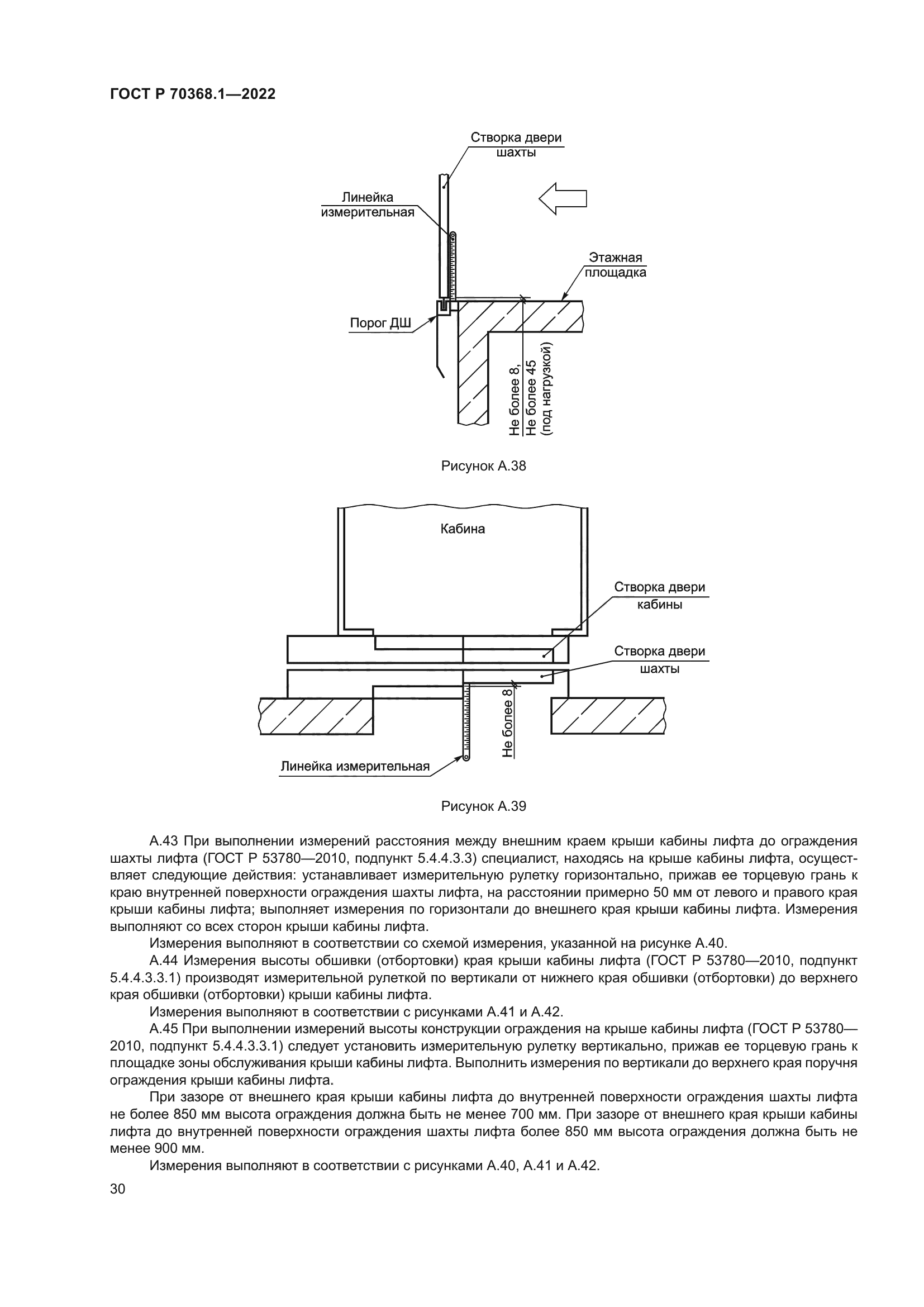 ГОСТ Р 70368.1—2022

Створка двери шахты

Линейка измерительная

Этажная площадка

Порог ДШ

Не более 8,
Не более 45
(под нагрузкой)

Рисунок А.38

Кабина

Створка двери кабины

Створка двери шахты

Не более 8

Линейка измерительная

Рисунок А.39

А.43 При выполнении измерений расстояния между внешним краем крыши кабины лифта до ограждения шахты лифта (ГОСТ Р 53780—2010, подпункт 5.4.4.3.3) специалист, находясь на крыше кабины лифта, осуществляет следующие действия: устанавливает измерительную рулетку горизонтально, прижав ее торцевую грань к краю внутренней поверхности ограждения шахты лифта, на расстоянии примерно 50 мм от левого и правого края крыши кабины лифта; выполняет измерения по горизонтали до внешнего края крыши кабины лифта. Измерения выполняют со всех сторон крыши кабины лифта.

Измерения выполняют в соответствии со схемой измерения, указанной на рисунке А.40.

А.44 Измерения высоты обшивки (отбортовки) края крыши кабины лифта (ГОСТ Р 53780—2010, подпункт 5.4.4.3.3.1) производят измерительной рулеткой по вертикали от нижнего края обшивки (отбортовки) до верхнего края обшивки (отбортовки) крыши кабины лифта.

Измерения выполняют в соответствии с рисунками А.41 и А.42.

А.45 При выполнении измерений высоты конструкции ограждения на крыше кабины лифта (ГОСТ Р 53780—2010, подпункт 5.4.4.3.3.1) следует установить измерительную рулетку вертикально, прижав ее торцевую грань к площадке зоны обслуживания крыши кабины лифта. Выполнить измерения по вертикали до верхнего края поручня ограждения крыши кабины лифта.

При зазоре от внешнего края крыши кабины лифта до внутренней поверхности ограждения шахты лифта не более 850 мм высота ограждения должна быть не менее 700 мм. При зазоре от внешнего края крыши кабины лифта до внутренней поверхности ограждения шахты лифта более 850 мм высота ограждения должна быть не менее 900 мм.

Измерения выполняют в соответствии с рисунками А.40, А.41 и А.42.

30